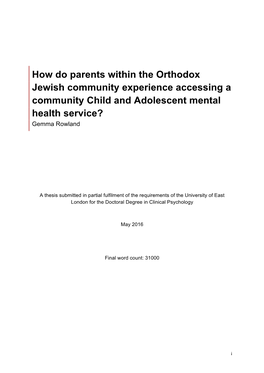 How do parents within the Orthodox Jewish community experience accessing a community Child and Adolescent mental health service?
Gemma Rowland

A thesis submitted in partial fulfilment of the requirements of the University of East London for the Doctoral Degree in Clinical Psychology

May 2016

Final word count: 31000

i